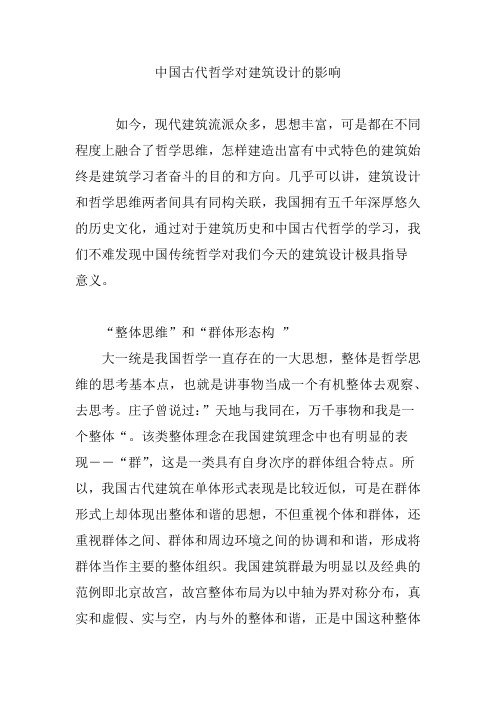 中国古代哲学对建筑设计的影响

如今，现代建筑流派众多，思想丰富，可是都在不同程度上融合了哲学思维，怎样建造出富有中式特色的建筑始终是建筑学习者奋斗的目的和方向。几乎可以讲，建筑设计和哲学思维两者间具有同构关联，我国拥有五千年深厚悠久的历史文化，通过对于建筑历史和中国古代哲学的学习，我们不难发现中国传统哲学对我们今天的建筑设计极具指导意义。

“整体思维”和“群体形态构 ”

大一统是我国哲学一直存在的一大思想，整体是哲学思维的思考基本点，也就是讲事物当成一个有机整体去观察、去思考。庄子曾说过：”天地与我同在，万千事物和我是一个整体“。该类整体理念在我国建筑理念中也有明显的表现——“群”，这是一类具有自身次序的群体组合特点。所以，我国古代建筑在单体形式表现是比较近似，可是在群体形式上却体现出整体和谐的思想，不但重视个体和群体，还重视群体之间、群体和周边环境之间的协调和和谐，形成将群体当作主要的整体组织。我国建筑群最为明显以及经典的范例即北京故宫，故宫整体布局为以中轴为界对称分布，真实和虚假、实与空，内与外的整体和谐，正是中国这种整体